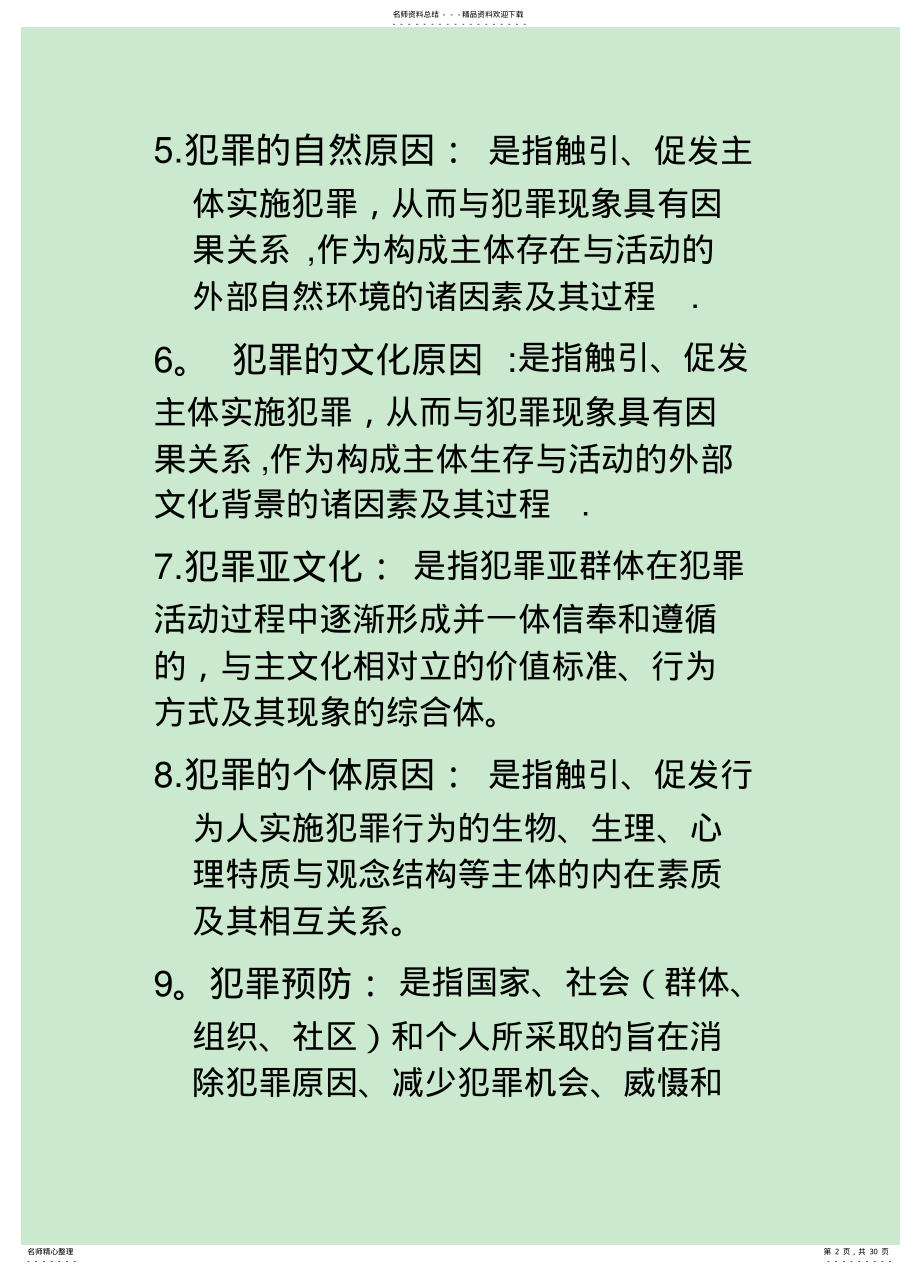 名师资料总结 - - -精品资料欢迎下载

5.犯罪的自然原因： 是指触引、促发主体实施犯罪，从而与犯罪现象具有因果关系 ,作为构成主体存在与活动的外部自然环境的诸因素及其过程 .

6。 犯罪的文化原因 :是指触引、促发主体实施犯罪，从而与犯罪现象具有因果关系 ,作为构成主体生存与活动的外部文化背景的诸因素及其过程 .

7.犯罪亚文化： 是指犯罪亚群体在犯罪活动过程中逐渐形成并一体信奉和遵循的，与主文化相对立的价值标准、行为方式及其现象的综合体。

8.犯罪的个体原因： 是指触引、促发行为人实施犯罪行为的生物、生理、心理特质与观念结构等主体的内在素质及其相互关系。

9。犯罪预防： 是指国家、社会（群体、组织、社区）和个人所采取的旨在消除犯罪原因、减少犯罪机会、威慑和

名师精心整理

第 2 页，共 30 页